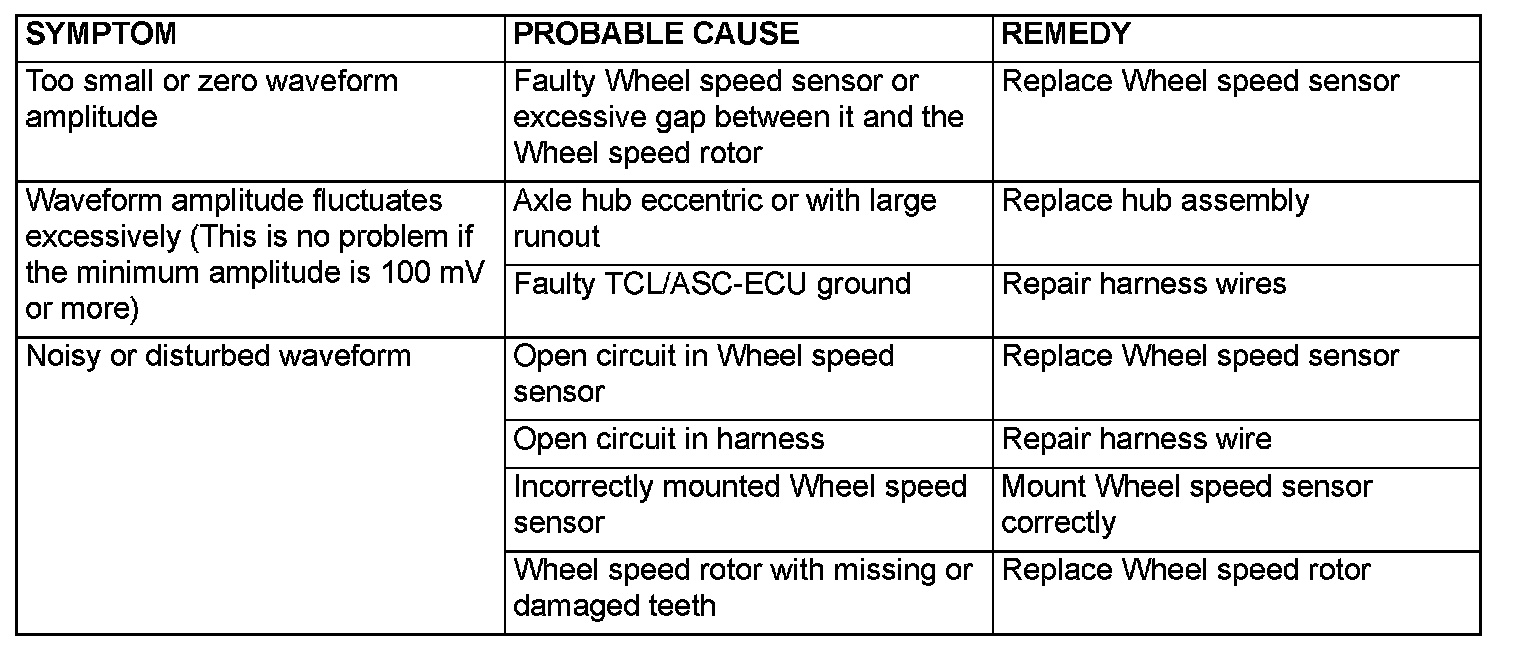 | SYMPTOM | PROBABLE CAUSE | REMEDY |
|---|---|---|
| Too small or zero waveform amplitude | Faulty Wheel speed sensor or excessive gap between it and the Wheel speed rotor | Replace Wheel speed sensor |
| Waveform amplitude fluctuates excessively (This is no problem if the minimum amplitude is 100 mV or more) | Axle hub eccentric or with large runout | Replace hub assembly |
| | Faulty TCL/ASC-ECU ground | Repair harness wires |
| Noisy or disturbed waveform | Open circuit in Wheel speed sensor | Replace Wheel speed sensor |
| | Open circuit in harness | Repair harness wire |
| | Incorrectly mounted Wheel speed sensor | Mount Wheel speed sensor correctly |
| | Wheel speed rotor with missing or damaged teeth | Replace Wheel speed rotor |